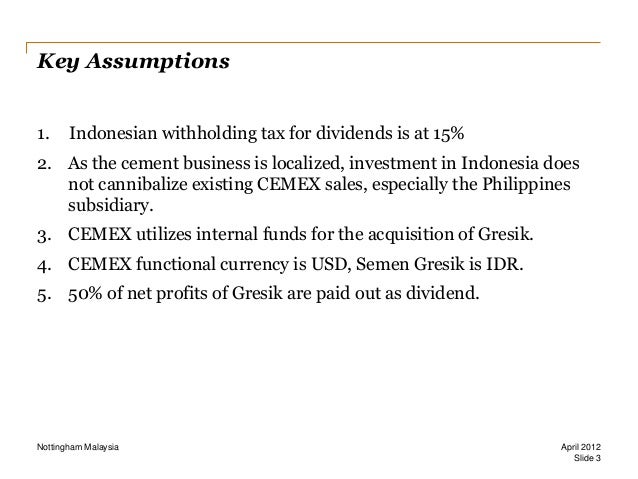 Key Assumptions

1. Indonesian withholding tax for dividends is at 15%
2. As the cement business is localized, investment in Indonesia does not cannibalize existing CEMEX sales, especially the Philippines subsidiary.
3. CEMEX utilizes internal funds for the acquisition of Gresik.
4. CEMEX functional currency is USD, Semen Gresik is IDR.
5. 50% of net profits of Gresik are paid out as dividend.

Nottingham Malaysia

April 2012
Slide 3